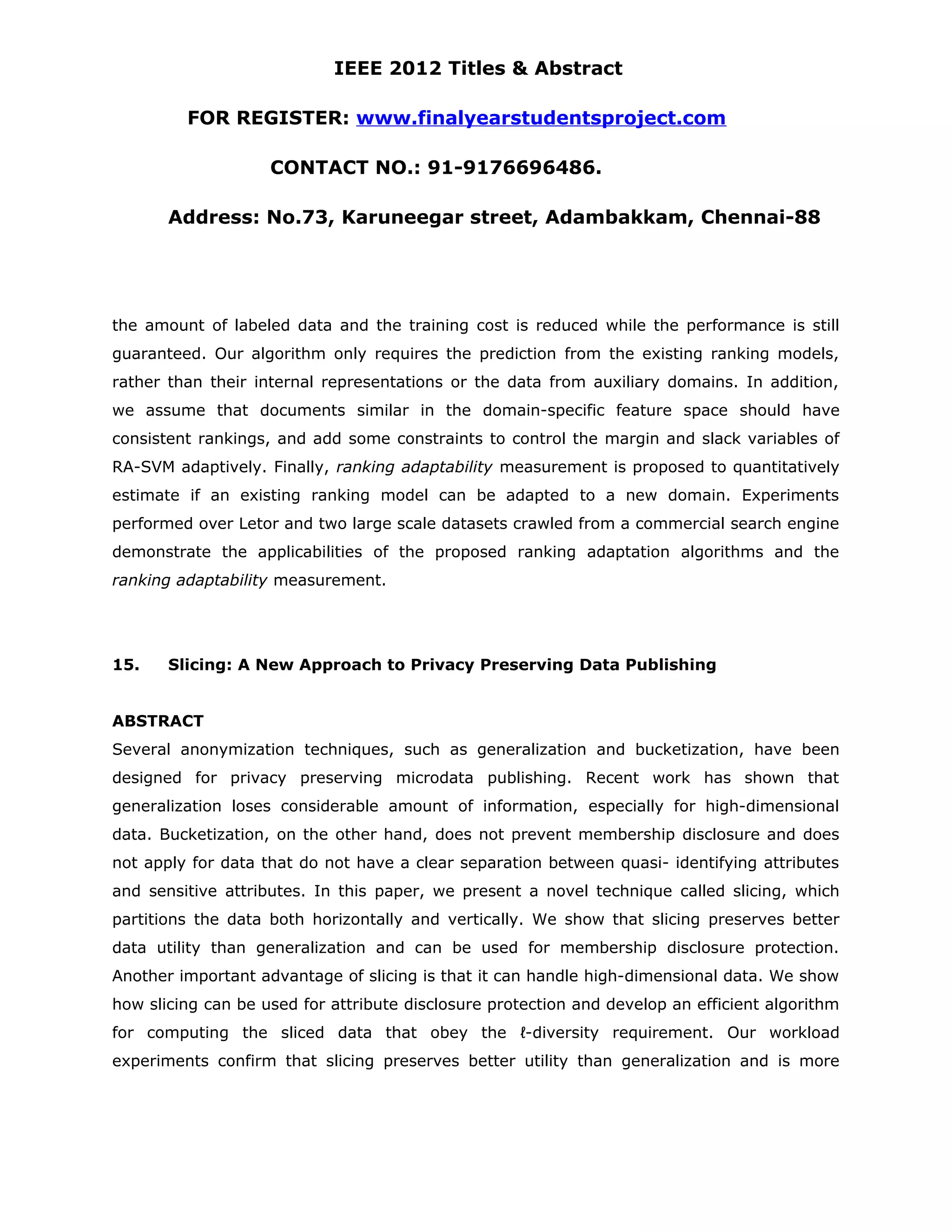 IEEE 2012 Titles & Abstract

FOR REGISTER: www.finalyearstudentsproject.com

CONTACT NO.: 91-9176696486.

Address: No.73, Karuneegar street, Adambakkam, Chennai-88

the amount of labeled data and the training cost is reduced while the performance is still guaranteed. Our algorithm only requires the prediction from the existing ranking models, rather than their internal representations or the data from auxiliary domains. In addition, we assume that documents similar in the domain-specific feature space should have consistent rankings, and add some constraints to control the margin and slack variables of RA-SVM adaptively. Finally, ranking adaptability measurement is proposed to quantitatively estimate if an existing ranking model can be adapted to a new domain. Experiments performed over Letor and two large scale datasets crawled from a commercial search engine demonstrate the applicabilities of the proposed ranking adaptation algorithms and the ranking adaptability measurement.

15. Slicing: A New Approach to Privacy Preserving Data Publishing

ABSTRACT
Several anonymization techniques, such as generalization and bucketization, have been designed for privacy preserving microdata publishing. Recent work has shown that generalization loses considerable amount of information, especially for high-dimensional data. Bucketization, on the other hand, does not prevent membership disclosure and does not apply for data that do not have a clear separation between quasi- identifying attributes and sensitive attributes. In this paper, we present a novel technique called slicing, which partitions the data both horizontally and vertically. We show that slicing preserves better data utility than generalization and can be used for membership disclosure protection. Another important advantage of slicing is that it can handle high-dimensional data. We show how slicing can be used for attribute disclosure protection and develop an efficient algorithm for computing the sliced data that obey the $\ell$-diversity requirement. Our workload experiments confirm that slicing preserves better utility than generalization and is more